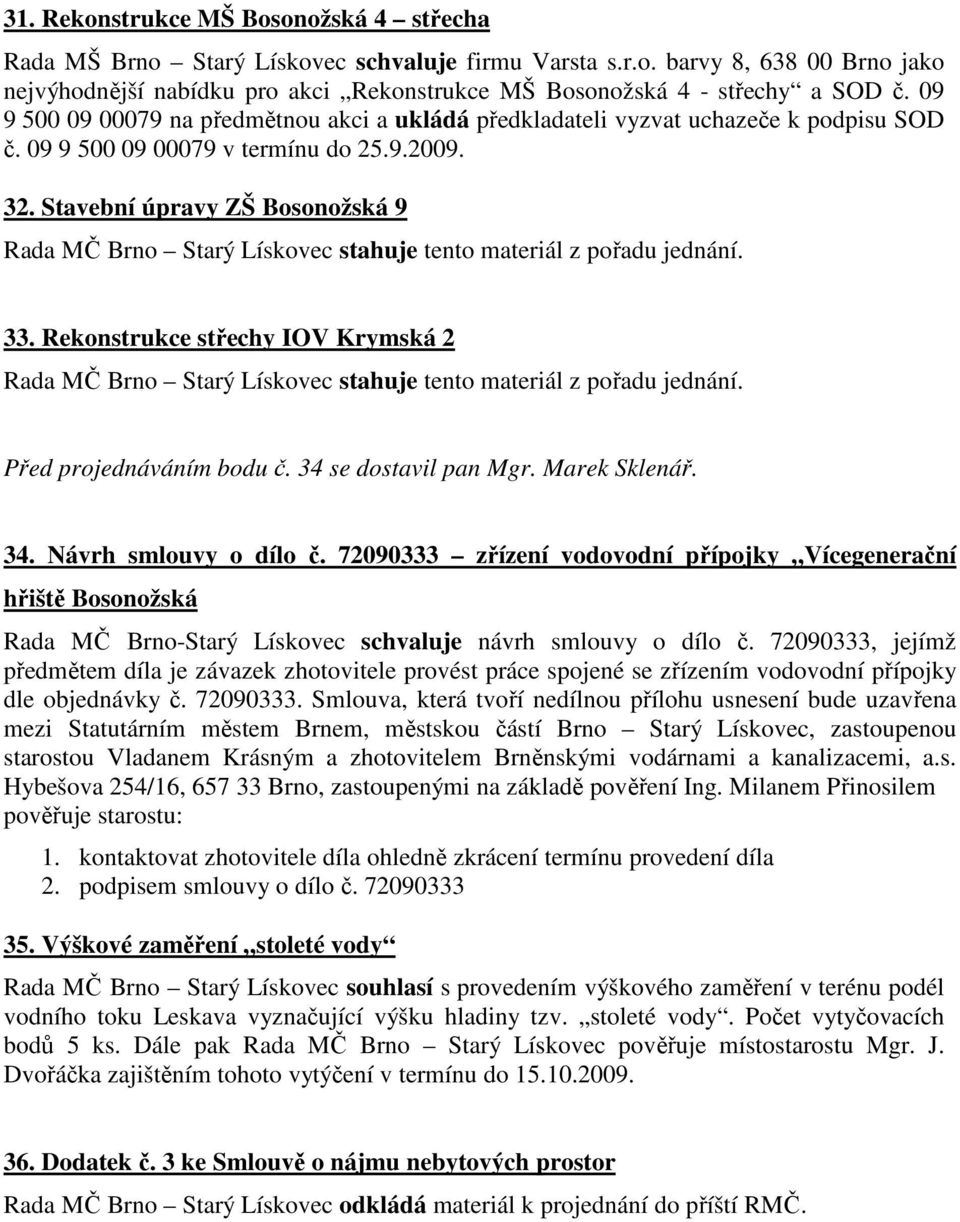 31. Rekonstrukce MŠ Bosonožská 4 – střecha

Rada MŠ Brno – Starý Lískovec schvaluje firmu Varsta s.r.o. barvy 8, 638 00 Brno jako nejvýhodnější nabídku pro akci „Rekonstrukce MŠ Bosonožská 4 - střechy“ a SOD č. 09 9 500 09 00079 na předmětnou akci a ukládá předkladateli vyzvat uchazeče k podpisu SOD č. 09 9 500 09 00079 v termínu do 25.9.2009.

32. Stavební úpravy ZŠ Bosonožská 9

Rada MČ Brno – Starý Lískovec stahuje tento materiál z pořadu jednání.

33. Rekonstrukce střechy IOV Krymská 2

Rada MČ Brno – Starý Lískovec stahuje tento materiál z pořadu jednání.

Před projednáváním bodu č. 34 se dostavil pan Mgr. Marek Sklenář.

34. Návrh smlouvy o dílo č. 72090333 – zřízení vodovodní přípojky „Vícegenerační hřiště Bosonožská

Rada MČ Brno-Starý Lískovec schvaluje návrh smlouvy o dílo č. 72090333, jejímž předmětem díla je závazek zhotovitele provést práce spojené se zřízením vodovodní přípojky dle objednávky č. 72090333. Smlouva, která tvoří nedílnou přílohu usnesení bude uzavřena mezi Statutárním městem Brnem, městskou částí Brno – Starý Lískovec, zastoupenou starostou Vladanem Krásným a zhotovitelem Brněnskými vodárnami a kanalizacemi, a.s. Hybešova 254/16, 657 33 Brno, zastoupenými na základě pověření Ing. Milanem Přinosilem pověřuje starostu:
1. kontaktovat zhotovitele díla ohledně zkrácení termínu provedení díla
2. podpisem smlouvy o dílo č. 72090333

35. Výškové zaměření „stoleté vody“

Rada MČ Brno – Starý Lískovec souhlasí s provedením výškového zaměření v terénu podél vodního toku Leskava vyznačující výšku hladiny tzv. „stoleté vody“. Počet vytyčovacích bodů 5 ks. Dále pak Rada MČ Brno – Starý Lískovec pověřuje místostarostu Mgr. J. Dvořáčka zajištěním tohoto vytýčení v termínu do 15.10.2009.

36. Dodatek č. 3 ke Smlouvě o nájmu nebytových prostor

Rada MČ Brno – Starý Lískovec odkládá materiál k projednání do příští RMČ.